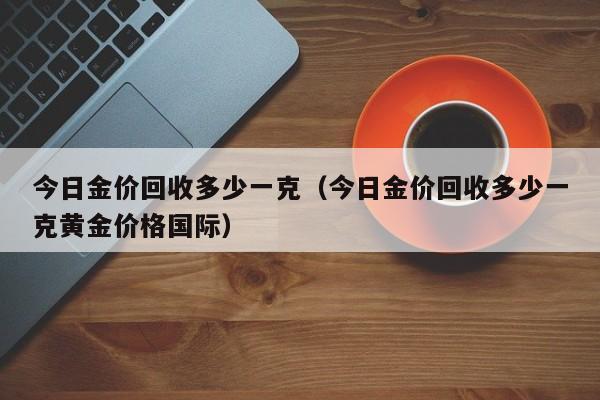 今日金价回收多少一克（今日金价回收多少一克黄金价格国际）